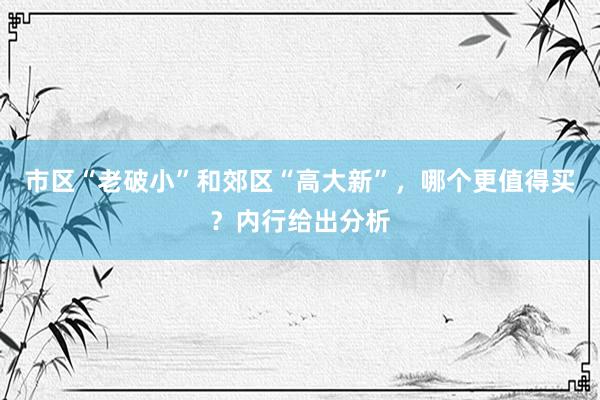 市区“老破小”和郊区“高大新”，哪个更值得买？内行给出分析